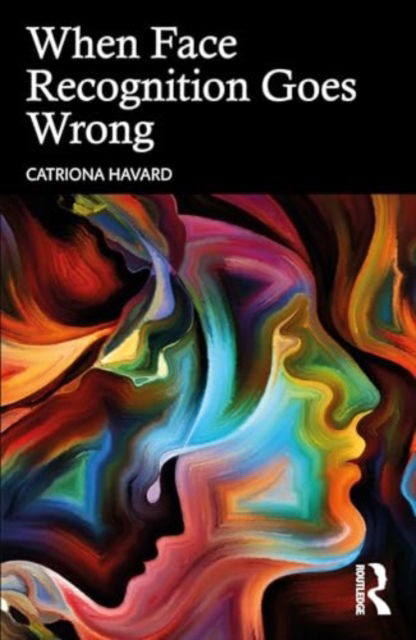 When Face Recognition Goes Wrong

CATRIONA HAVARD

ROUTLEDGE